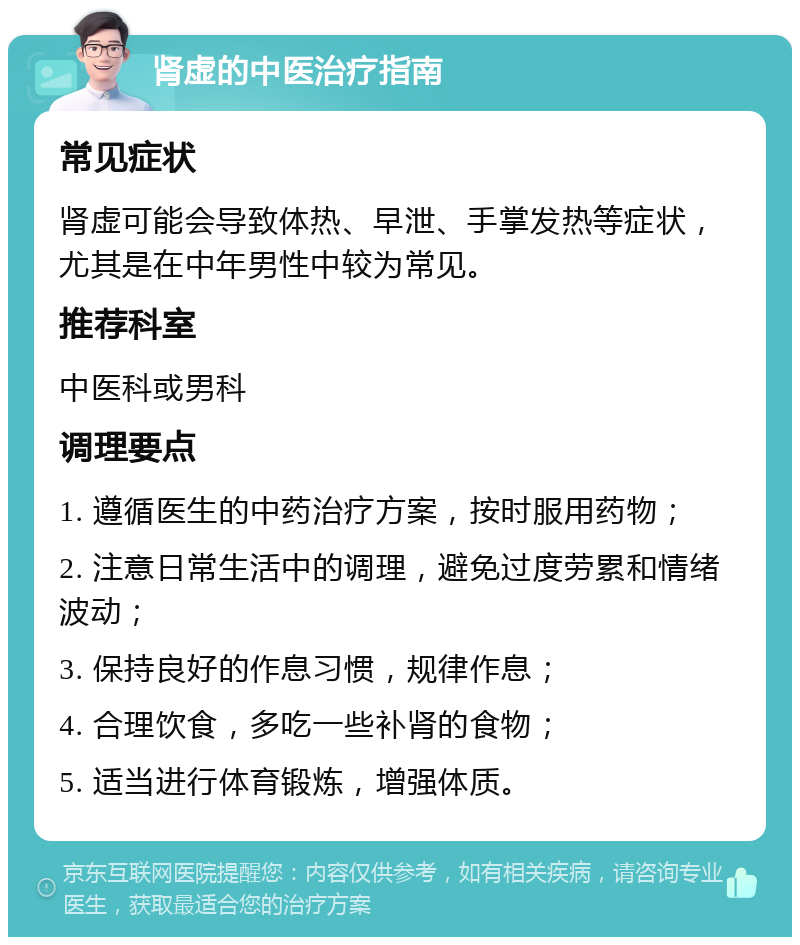 肾虚的中医治疗指南

常见症状

肾虚可能会导致体热、早泄、手掌发热等症状，尤其是在中年男性中较为常见。

推荐科室

中医科或男科

调理要点

1. 遵循医生的中药治疗方案，按时服用药物；

2. 注意日常生活中的调理，避免过度劳累和情绪波动；

3. 保持良好的作息习惯，规律作息；

4. 合理饮食，多吃一些补肾的食物；

5. 适当进行体育锻炼，增强体质。

京东互联网医院提醒您：内容仅供参考，如有相关疾病，请咨询专业医生，获取最适合您的治疗方案